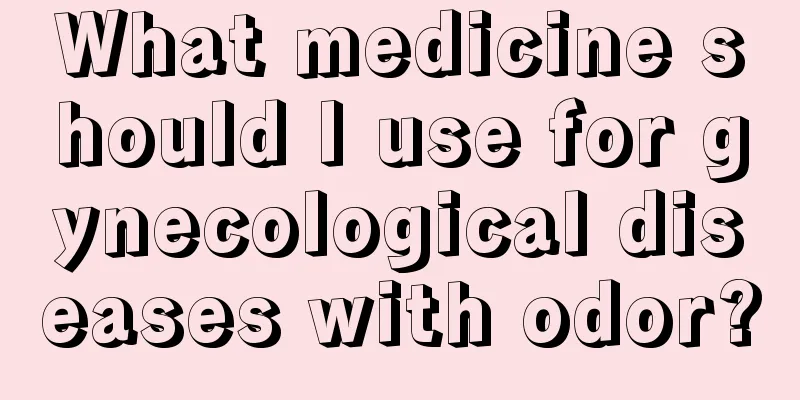 What medicine should I use for gynecological diseases with odor?